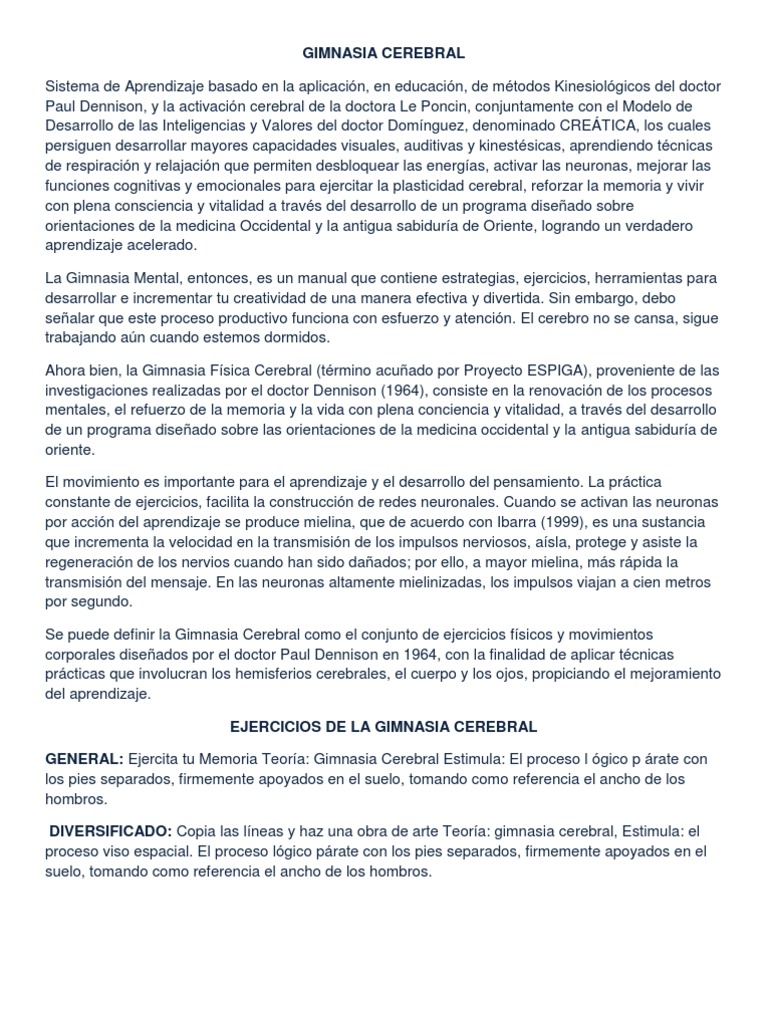 GIMNASIA CEREBRAL

Sistema de Aprendizaje basado en la aplicación, en educación, de métodos Kinesiológicos del doctor Paul Dennison, y la activación cerebral de la doctora Le Poncin, conjuntamente con el Modelo de Desarrollo de las Inteligencias y Valores del doctor Domínguez, denominado CREÁTICA, los cuales persiguen desarrollar mayores capacidades visuales, auditivas y kinestésicas, aprendiendo técnicas de respiración y relajación que permiten desbloquear las energías, activar las neuronas, mejorar las funciones cognitivas y emocionales para ejercitar la plasticidad cerebral, reforzar la memoria y vivir con plena consciencia y vitalidad a través del desarrollo de un programa diseñado sobre orientaciones de la medicina Occidental y la antigua sabiduría de Oriente, logrando un verdadero aprendizaje acelerado.

La Gimnasia Mental, entonces, es un manual que contiene estrategias, ejercicios, herramientas para desarrollar e incrementar tu creatividad de una manera efectiva y divertida. Sin embargo, debo señalar que este proceso productivo funciona con esfuerzo y atención. El cerebro no se cansa, sigue trabajando aún cuando estemos dormidos.

Ahora bien, la Gimnasia Física Cerebral (término acuñado por Proyecto ESPIGA), proveniente de las investigaciones realizadas por el doctor Dennison (1964), consiste en la renovación de los procesos mentales, el refuerzo de la memoria y la vida con plena conciencia y vitalidad, a través del desarrollo de un programa diseñado sobre las orientaciones de la medicina occidental y la antigua sabiduría de oriente.

El movimiento es importante para el aprendizaje y el desarrollo del pensamiento. La práctica constante de ejercicios, facilita la construcción de redes neuronales. Cuando se activan las neuronas por acción del aprendizaje se produce mielina, que de acuerdo con Ibarra (1999), es una sustancia que incrementa la velocidad en la transmisión de los impulsos nerviosos, aísla, protege y asiste la regeneración de los nervios cuando han sido dañados; por ello, a mayor mielina, más rápida la transmisión del mensaje. En las neuronas altamente mielinizadas, los impulsos viajan a cien metros por segundo.

Se puede definir la Gimnasia Cerebral como el conjunto de ejercicios físicos y movimientos corporales diseñados por el doctor Paul Dennison en 1964, con la finalidad de aplicar técnicas prácticas que involucran los hemisferios cerebrales, el cuerpo y los ojos, propiciando el mejoramiento del aprendizaje.

EJERCICIOS DE LA GIMNASIA CEREBRAL

GENERAL: Ejercita tu Memoria Teoría: Gimnasia Cerebral Estimula: El proceso l ógico p árate con los pies separados, firmemente apoyados en el suelo, tomando como referencia el ancho de los hombros.

DIVERSIFICADO: Copia las líneas y haz una obra de arte Teoría: gimnasia cerebral, Estimula: el proceso viso espacial. El proceso lógico párate con los pies separados, firmemente apoyados en el suelo, tomando como referencia el ancho de los hombros.